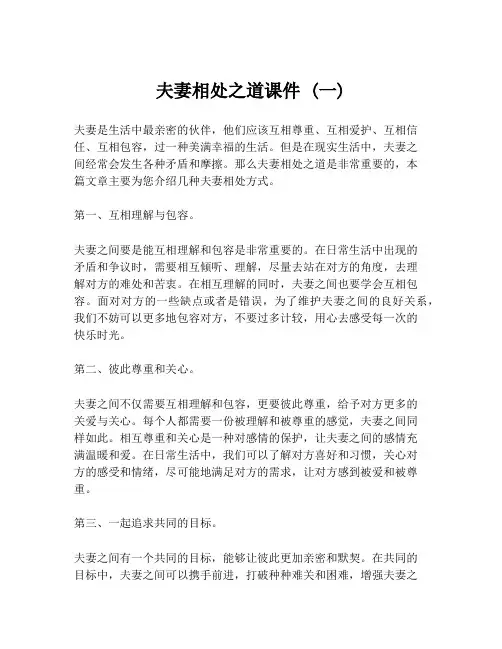 夫妻相处之道课件（一）

夫妻是生活中最亲密的伙伴，他们应该互相尊重、互相爱护、互相信任、互相包容，过一种美满幸福的生活。但是在现实生活中，夫妻之间经常会发生各种矛盾和摩擦。那么夫妻相处之道是非常重要的，本篇文章主要为您介绍几种夫妻相处方式。

第一、互相理解与包容。

夫妻之间要是能互相理解和包容是非常重要的。在日常生活中出现的矛盾和争议时，需要相互倾听、理解，尽量去站在对方的角度，去理解对方的难处和苦衷。在相互理解的同时，夫妻之间也要学会互相包容。面对对方的一些缺点或者是错误，为了维护夫妻之间的良好关系，我们不妨可以更多地包容对方，不要过多计较，用心去感受每一次的快乐时光。

第二、彼此尊重和关心。

夫妻之间不仅需要互相理解和包容，更要彼此尊重，给予对方更多的关爱与关心。每个人都需要一份被理解和被尊重的感觉，夫妻之间同样如此。相互尊重和关心是一种对感情的保护，让夫妻之间的感情充满温暖和爱。在日常生活中，我们可以了解对方喜好和习惯，关心对方的感受和情绪，尽可能地满足对方的需求，让对方感到被爱和被尊重。

第三、一起追求共同的目标。

夫妻之间有一个共同的目标，能够让彼此更加亲密和默契。在共同的目标中，夫妻之间可以携手前进，打破种种难关和困难，增强夫妻之